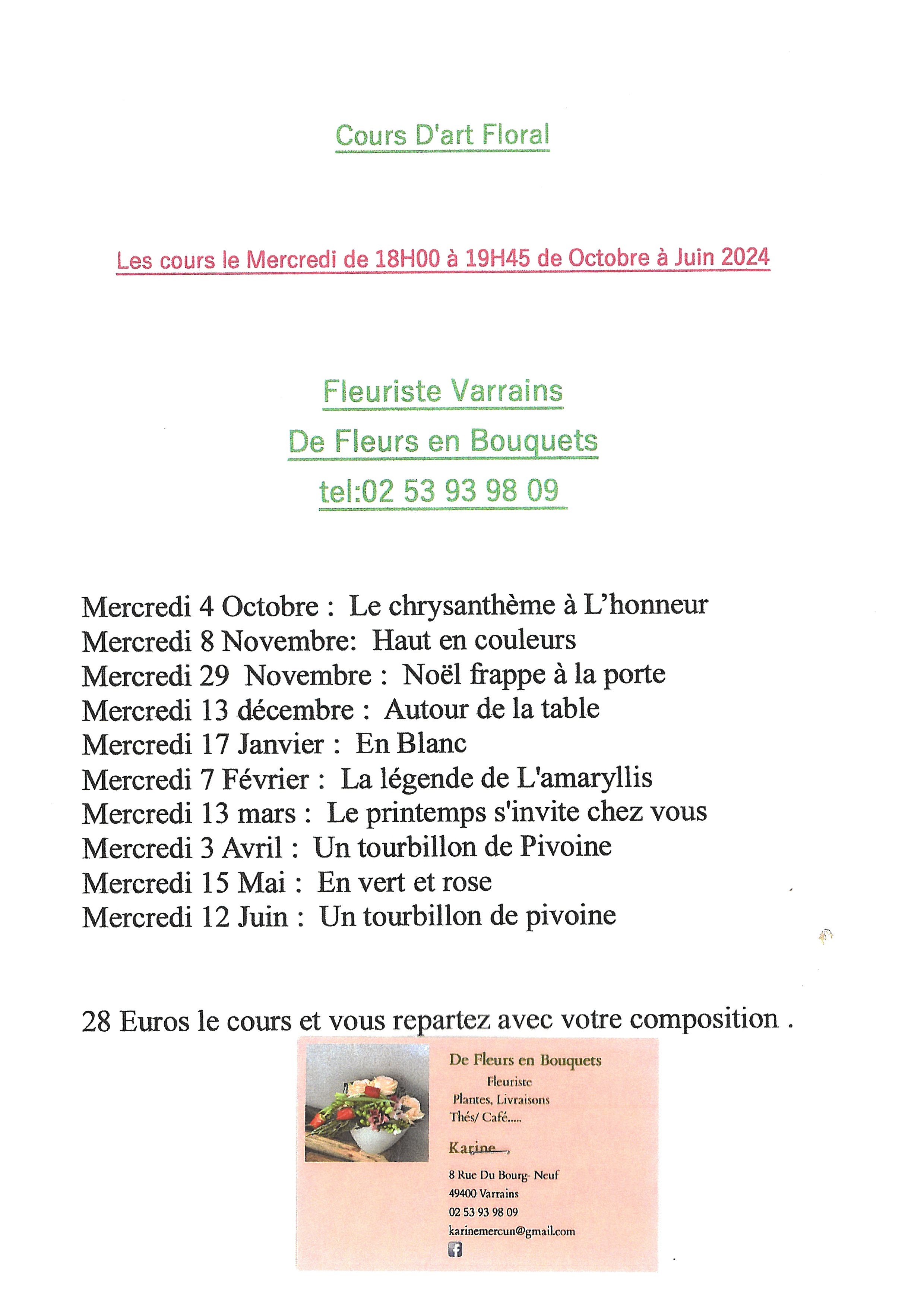 Cours D'art Floral

Les cours le Mercredi de 18H00 à 19H45 de Octobre à Juin 2024

Fleuriste Varrains

De Fleurs en Bouquets

tel:02 53 93 98 09

Mercredi 4 Octobre : Le chrysanthème à L'honneur
Mercredi 8 Novembre: Haut en couleurs
Mercredi 29 Novembre : Noël frappe à la porte
Mercredi 13 décembre : Autour de la table
Mercredi 17 Janvier : En Blanc
Mercredi 7 Février : La légende de L'amaryllis
Mercredi 13 mars : Le printemps s'invite chez vous
Mercredi 3 Avril : Un tourbillon de Pivoine
Mercredi 15 Mai : En vert et rose
Mercredi 12 Juin : Un tourbillon de pivoine

28 Euros le cours et vous repartez avec votre composition .

De Fleurs en Bouquets
Fleuriste
Plantes, Livraisons
Thés/ Café.....

Karine

8 Rue Du Bourg- Neuf
49400 Varrains
02 53 93 98 09
karinemercun@gmail.com